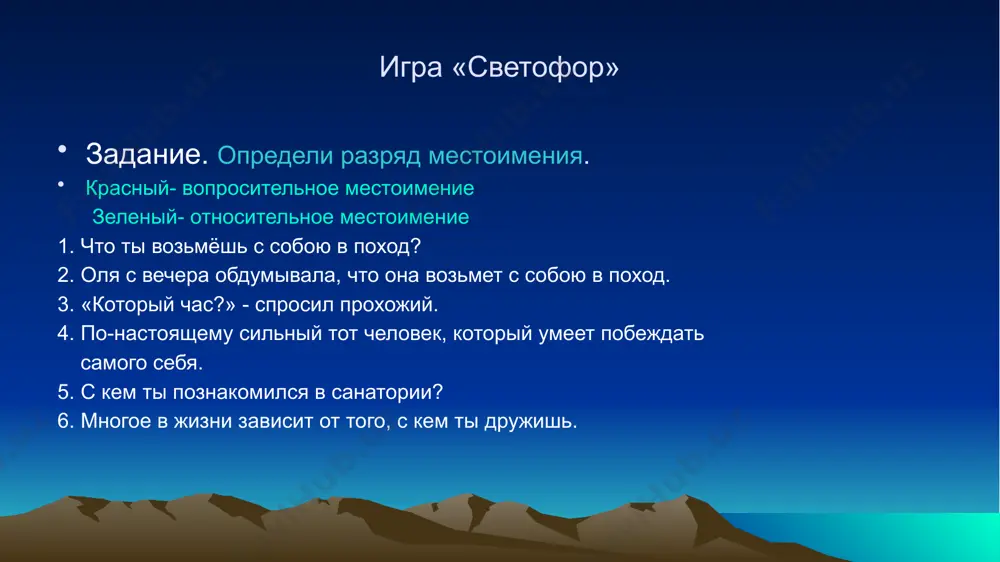 Игра «Светофор»

• Задание. Определи разряд местоимения.
• Красный- вопросительное местоимение
Зеленый- относительное местоимение
1. Что ты возьмёшь с собою в поход?
2. Оля с вечера обдумывала, что она возьмет с собою в поход.
3. «Который час?» - спросил прохожий.
4. По-настоящему сильный тот человек, который умеет побеждать самого себя.
5. С кем ты познакомился в санатории?
6. Многое в жизни зависит от того, с кем ты дружишь.